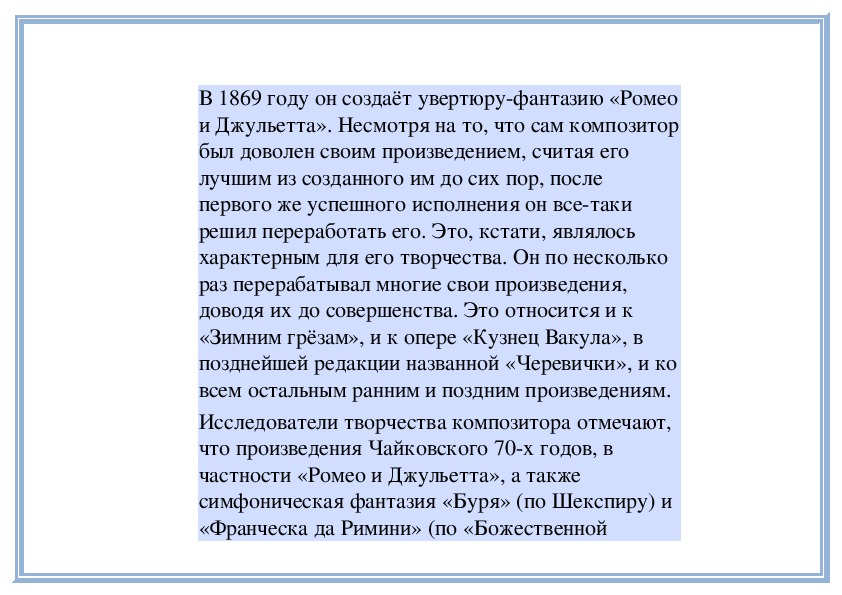 В 1869 году он создаёт увертюру-фантазию «Ромео и Джульетта». Несмотря на то, что сам композитор был доволен своим произведением, считая его лучшим из созданного им до сих пор, после первого же успешного исполнения он все-таки решил переработать его. Это, кстати, являлось характерным для его творчества. Он по несколько раз перерабатывал многие свои произведения, доводя их до совершенства. Это относится и к «Зимним грёзам», и к опере «Кузнец Вакула», в позднейшей редакции названной «Черевички», и ко всем остальным ранним и поздним произведениям.

Исследователи творчества композитора отмечают, что произведения Чайковского 70-х годов, в частности «Ромео и Джульетта», а также симфоническая фантазия «Буря» (по Шекспиру) и «Франческа да Римини» (по «Божественной